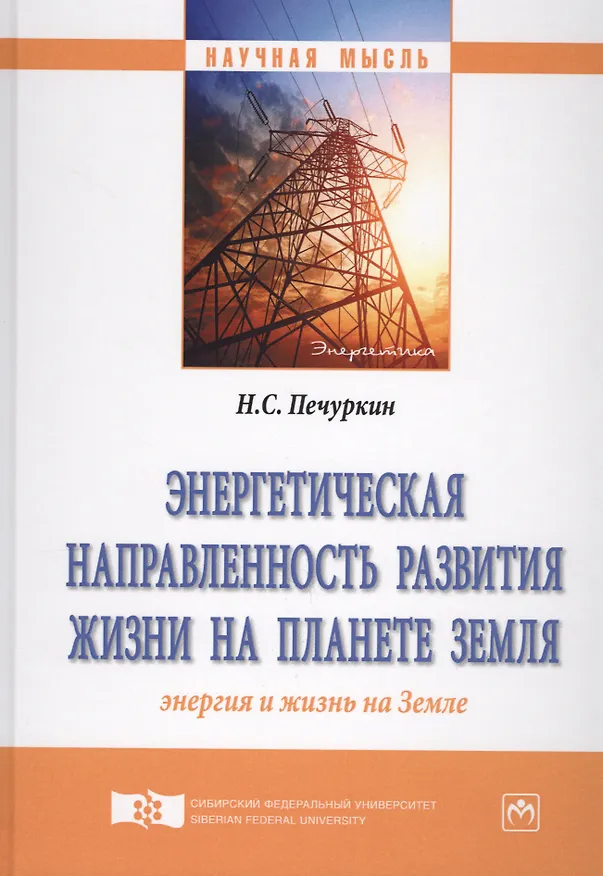 НАУЧНАЯ МЫСЛЬ

Энергетика

Н.С. Печуркин

ЭНЕРГЕТИЧЕСКАЯ НАПРАВЛЕННОСТЬ РАЗВИТИЯ ЖИЗНИ НА ПЛАНЕТЕ ЗЕМЛЯ

энергия и жизнь на Земле

СИБИРСКИЙ ФЕДЕРАЛЬНЫЙ УНИВЕРСИТЕТ
SIBERIAN FEDERAL UNIVERSITY